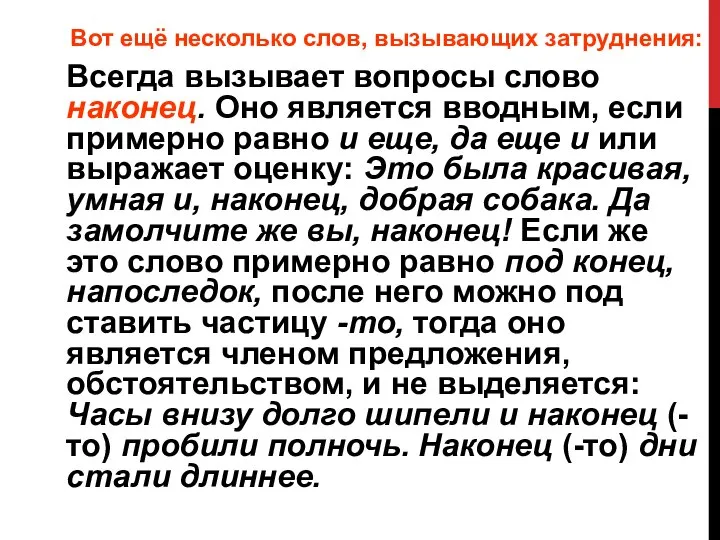 Вот ещё несколько слов, вызывающих затруднения:

Всегда вызывает вопросы слово наконец. Оно является вводным, если примерно равно и еще, да еще и или выражает оценку: Это была красивая, умная и, наконец, добрая собака. Да замолчите же вы, наконец! Если же это слово примерно равно под конец, напоследок, после него можно под ставить частицу -то, тогда оно является членом предложения, обстоятельством, и не выделяется: Часы внизу долго шипели и наконец (-то) пробили полночь. Наконец (-то) дни стали длиннее.